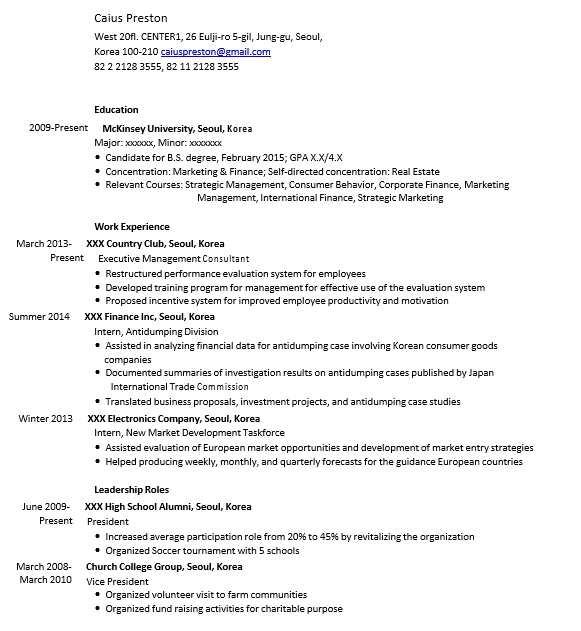 Caius Preston
West 20fl. CENTER1, 26 Eulji-ro 5-gil, Jung-gu, Seoul,
Korea 100-210 caiuspreston@gmail.com
82 2 2128 3555, 82 11 2128 3555

Education
2009-Present McKinsey University, Seoul, Korea
Major: xxxxxx, Minor: xxxxxxx
• Candidate for B.S. degree, February 2015; GPA X.X/4.X
• Concentration: Marketing & Finance; Self-directed concentration: Real Estate
• Relevant Courses: Strategic Management, Consumer Behavior, Corporate Finance, Marketing Management, International Finance, Strategic Marketing

Work Experience
March 2013-Present XXX Country Club, Seoul, Korea
Executive Management Consultant
• Restructured performance evaluation system for employees
• Developed training program for management for effective use of the evaluation system
• Proposed incentive system for improved employee productivity and motivation
Summer 2014 XXX Finance Inc, Seoul, Korea
Intern, Antidumping Division
• Assisted in analyzing financial data for antidumping case involving Korean consumer goods companies
• Documented summaries of investigation results on antidumping cases published by Japan International Trade Commission
• Translated business proposals, investment projects, and antidumping case studies
Winter 2013 XXX Electronics Company, Seoul, Korea
Intern, New Market Development Taskforce
• Assisted evaluation of European market opportunities and development of market entry strategies
• Helped producing weekly, monthly, and quarterly forecasts for the guidance European countries

Leadership Roles
June 2009-Present XXX High School Alumni, Seoul, Korea
President
• Increased average participation role from 20% to 45% by revitalizing the organization
• Organized Soccer tournament with 5 schools
March 2008-March 2010 Church College Group, Seoul, Korea
Vice President
• Organized volunteer visit to farm communities
• Organized fund raising activities for charitable purpose